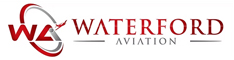 WA WATERFORD AVIATION